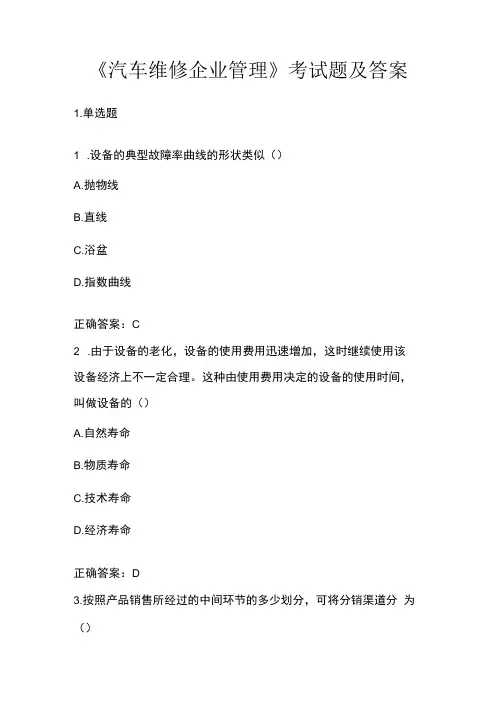 《汽车维修企业管理》考试题及答案

1.单选题

1 .设备的典型故障率曲线的形状类似（）

A.抛物线

B.直线

C.浴盆

D.指数曲线

正确答案：C

2 .由于设备的老化，设备的使用费用迅速增加，这时继续使用该设备经济上不一定合理。这种由使用费用决定的设备的使用时间，叫做设备的（）

A.自然寿命

B.物质寿命

C.技术寿命

D.经济寿命

正确答案：D

3.按照产品销售所经过的中间环节的多少划分，可将分销渠道分 为（）